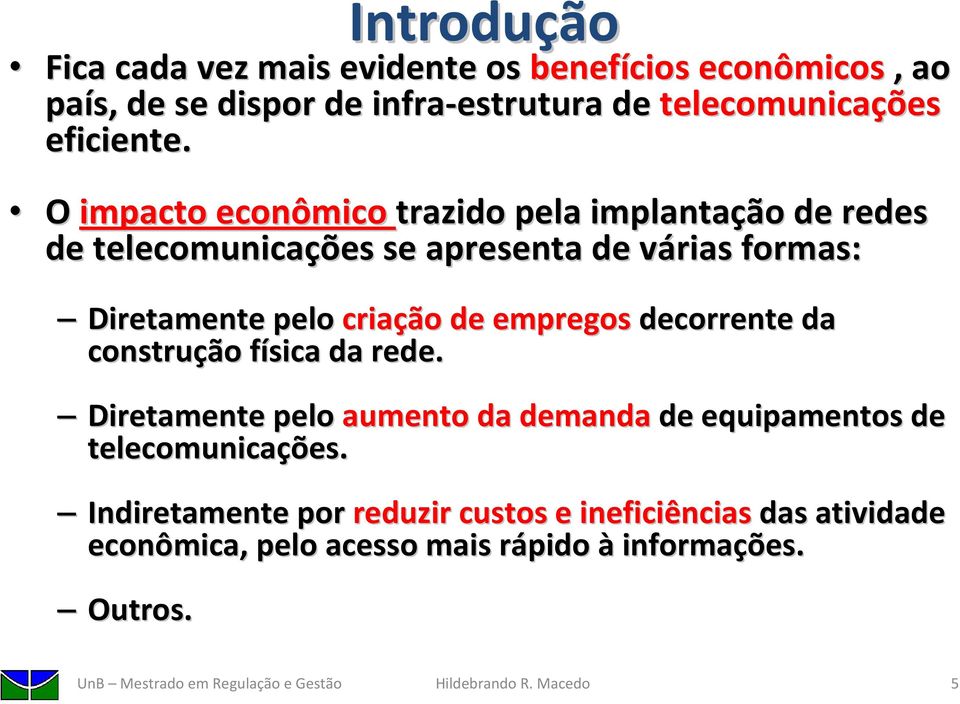 Introdução

• Fica cada vez mais evidente os benefícios econômicos , ao país, de se dispor de infra-estrutura de telecomunicações eficiente.

• O impacto econômico trazido pela implantação de redes de telecomunicações se apresenta de várias formas:

– Diretamente pelo criação de empregos decorrente da construção física da rede.

– Diretamente pelo aumento da demanda de equipamentos de telecomunicações.

– Indiretamente por reduzir custos e ineficiências das atividade econômica, pelo acesso mais rápido à informações.

– Outros.

UnB – Mestrado em Regulação e Gestão Hildebrando R. Macedo 5